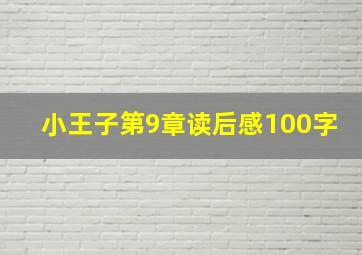 小王子第9章读后感100字